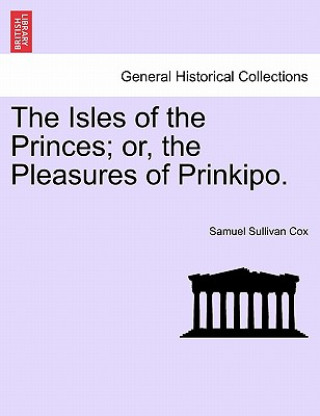 BRITISH LIBRARY

General Historical Collections

The Isles of the Princes; or, the Pleasures of Prinkipo.

Samuel Sullivan Cox